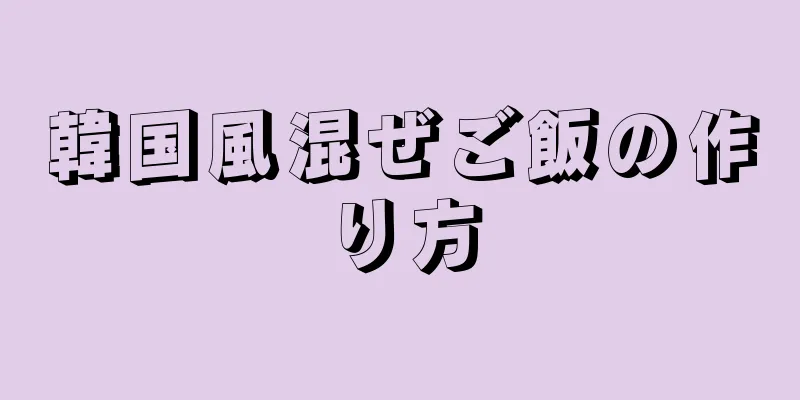 韓国風混ぜご飯の作り方